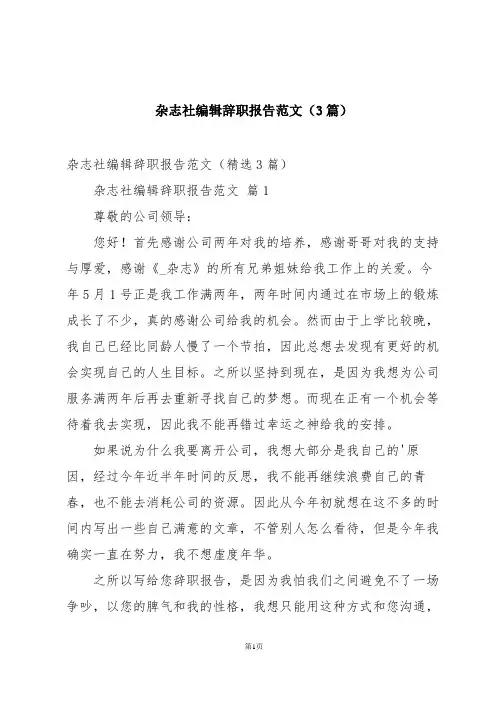 杂志社编辑辞职报告范文（3篇）

杂志社编辑辞职报告范文（精选3篇）

杂志社编辑辞职报告范文 篇1

尊敬的公司领导：

您好！首先感谢公司两年对我的培养，感谢哥哥对我的支持与厚爱，感谢《_杂志》的所有兄弟姐妹给我工作上的关爱。今年5月1号正是我工作满两年，两年时间内通过在市场上的锻炼成长了不少，真的感谢公司给我的机会。然而由于上学比较晚，我自己已经比同龄人慢了一个节拍，因此总想去发现有更好的机会实现自己的人生目标。之所以坚持到现在，是因为我想为公司服务满两年后再去重新寻找自己的梦想。而现在正有一个机会等待着我去实现，因此我不能再错过幸运之神给我的安排。

如果说为什么我要离开公司，我想大部分是我自己的'原因，经过今年近半年时间的反思，我不能再继续浪费自己的青春，也不能去消耗公司的资源。因此从今年初就想在这不多的时间内写出一些自己满意的文章，不管别人怎么看待，但是今年我确实一直在努力，我不想虚度年华。

之所以写给您辞职报告，是因为我怕我们之间避免不了一场争吵，以您的脾气和我的性格，我想只能用这种方式和您沟通，

第1页